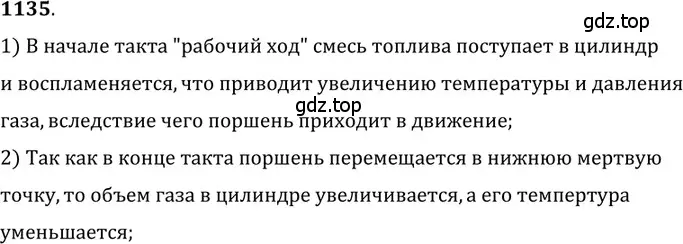 1135.

gdz.top

1) В начале такта "рабочий ход" смесь топлива поступает в цилиндр и воспламеняется, что приводит увеличению температуры и давления газа, вследствие чего поршень приходит в движение;

gdz.top

2) Так как в конце такта поршень перемещается в нижнюю мертвую точку, то объем газа в цилиндре увеличивается, а его темпертура уменьшается;